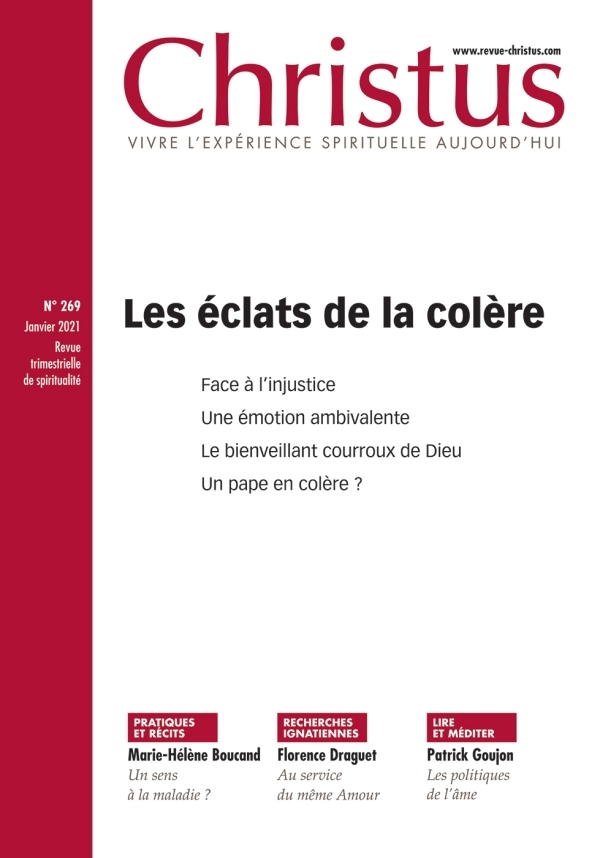 www.revue-christus.com

Christus

VIVRE L'EXPÉRIENCE SPIRITUELLE AUJOURD'HUI

N° 269
Janvier 2021
Revue trimestrielle de spiritualité

Les éclats de la colère

Face à l'injustice
Une émotion ambivalente
Le bienveillant courroux de Dieu
Un pape en colère ?

PRATIQUES ET RÉCITS
Marie-Hélène Boucand
Un sens à la maladie ?

RECHERCHES IGNATIENNES
Florence Draguet
Au service du même Amour

LIRE ET MÉDITER
Patrick Goujon
Les politiques de l'âme